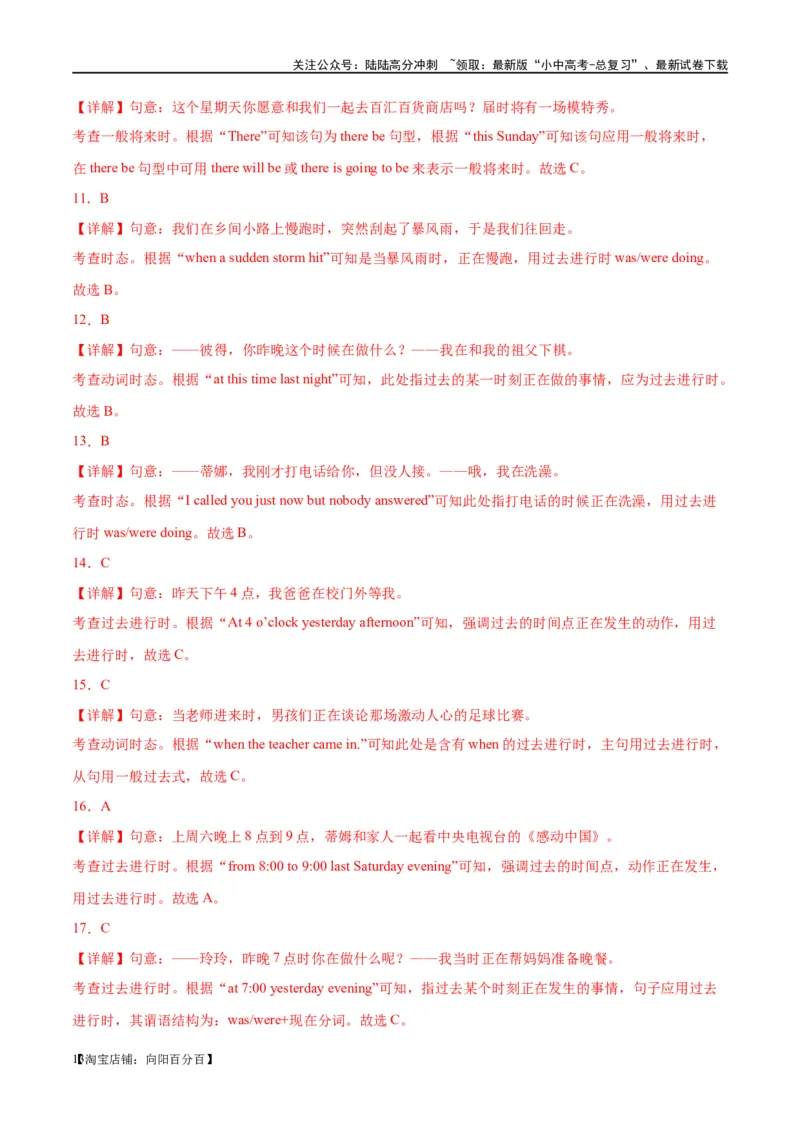 关注公众号：陆陆高分冲刺 ~领取：最新版“小中高考-总复习”、最新试卷下载

【详解】句意：这个星期天你愿意和我们一起去百汇百货商店吗？届时将有一场模特秀。

考查一般将来时。根据“There”可知该句为 there be 句型，根据“this Sunday”可知该句应用一般将来时，在 there be 句型中可用 there will be 或 there is going to be 来表示一般将来时。故选 C。

11．B

【详解】句意：我们在乡间小路上慢跑时，突然刮起了暴风雨，于是我们往回走。

考查时态。根据“when a sudden storm hit”可知是当暴风雨时，正在慢跑，用过去进行时 was/were doing。故选 B。

12．B

【详解】句意：——彼得，你昨晚这个时候在做什么？——我在和我的祖父下棋。

考查动词时态。根据“at this time last night”可知，此处指过去的某一时刻正在做的事情，应为过去进行时。故选 B。

13．B

【详解】句意：——蒂娜，我刚才打电话给你，但没人接。——哦，我在洗澡。

考查时态。根据“I called you just now but nobody answered”可知此处指打电话的时候正在洗澡，用过去进行时 was/were doing。故选 B。

14．C

【详解】句意：昨天下午 4 点，我爸爸在校门外等我。

考查过去进行时。根据“At 4 o’clock yesterday afternoon”可知，强调过去的时间点正在发生的动作，用过去进行时，故选 C。

15．C

【详解】句意：当老师进来时，男孩们正在谈论那场激动人心的足球比赛。

考查动词时态。根据“when the teacher came in.”可知此处是含有 when 的过去进行时，主句用过去进行时，从句用一般过去式，故选 C。

16．A

【详解】句意：上周六晚上 8 点到 9 点，蒂姆和家人一起看中央电视台的《感动中国》。

考查过去进行时。根据“from 8:00 to 9:00 last Saturday evening”可知，强调过去的时间点，动作正在发生，用过去进行时。故选 A。

17．C

【详解】句意：——玲玲，昨晚 7 点时你在做什么呢？——我当时正在帮妈妈准备晚餐。

考查过去进行时。根据“at 7:00 yesterday evening”可知，指过去某个时刻正在发生的事情，句子应用过去进行时，其谓语结构为：was/were+现在分词。故选 C。

1【淘宝店铺：向阳百分百】